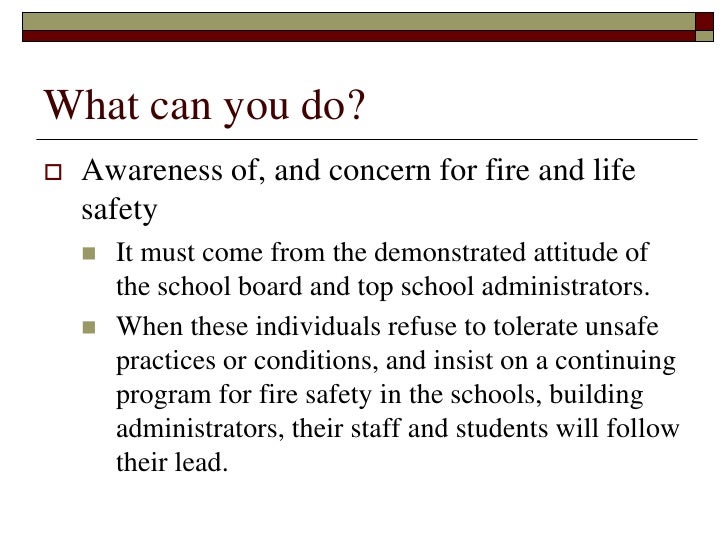 What can you do?

Awareness of, and concern for fire and life safety

It must come from the demonstrated attitude of the school board and top school administrators.

When these individuals refuse to tolerate unsafe practices or conditions, and insist on a continuing program for fire safety in the schools, building administrators, their staff and students will follow their lead.